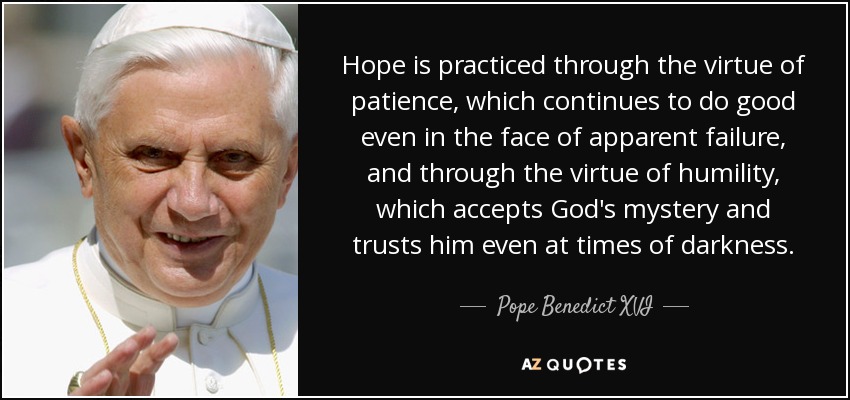 Hope is practiced through the virtue of patience, which continues to do good even in the face of apparent failure, and through the virtue of humility, which accepts God's mystery and trusts him even at times of darkness.

— Pope Benedict XVI —

AZ QUOTES